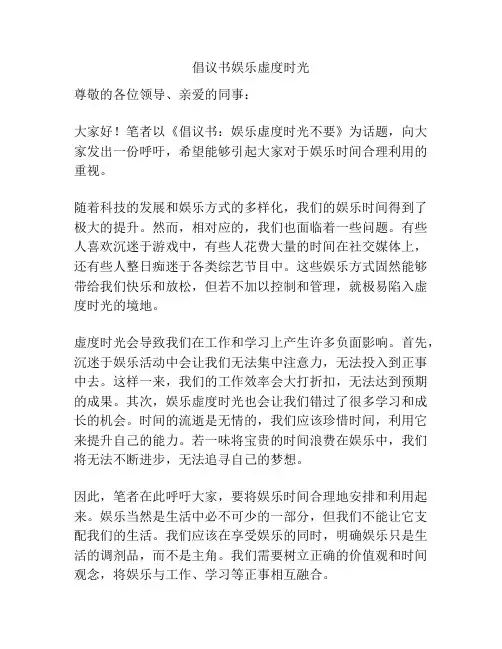 倡议书娱乐虚度时光

尊敬的各位领导、亲爱的同事：

大家好！笔者以《倡议书：娱乐虚度时光不要》为话题，向大家发出一份呼吁，希望能够引起大家对于娱乐时间合理利用的重视。

随着科技的发展和娱乐方式的多样化，我们的娱乐时间得到了极大的提升。然而，相对应的，我们也面临着一些问题。有些人喜欢沉迷于游戏中，有些人花费大量的时间在社交媒体上，还有些人整日痴迷于各类综艺节目中。这些娱乐方式固然能够带给我们快乐和放松，但若不加以控制和管理，就极易陷入虚度时光的境地。

虚度时光会导致我们在工作和学习上产生许多负面影响。首先，沉迷于娱乐活动中会让我们无法集中注意力，无法投入到正事中去。这样一来，我们的工作效率会大打折扣，无法达到预期的成果。其次，娱乐虚度时光也会让我们错过了很多学习和成长的机会。时间的流逝是无情的，我们应该珍惜时间，利用它来提升自己的能力。若一味将宝贵的时间浪费在娱乐中，我们将无法不断进步，无法追寻自己的梦想。

因此，笔者在此呼吁大家，要将娱乐时间合理地安排和利用起来。娱乐当然是生活中必不可少的一部分，但我们不能让它支配我们的生活。我们应该在享受娱乐的同时，明确娱乐只是生活的调剂品，而不是主角。我们需要树立正确的价值观和时间观念，将娱乐与工作、学习等正事相互融合。